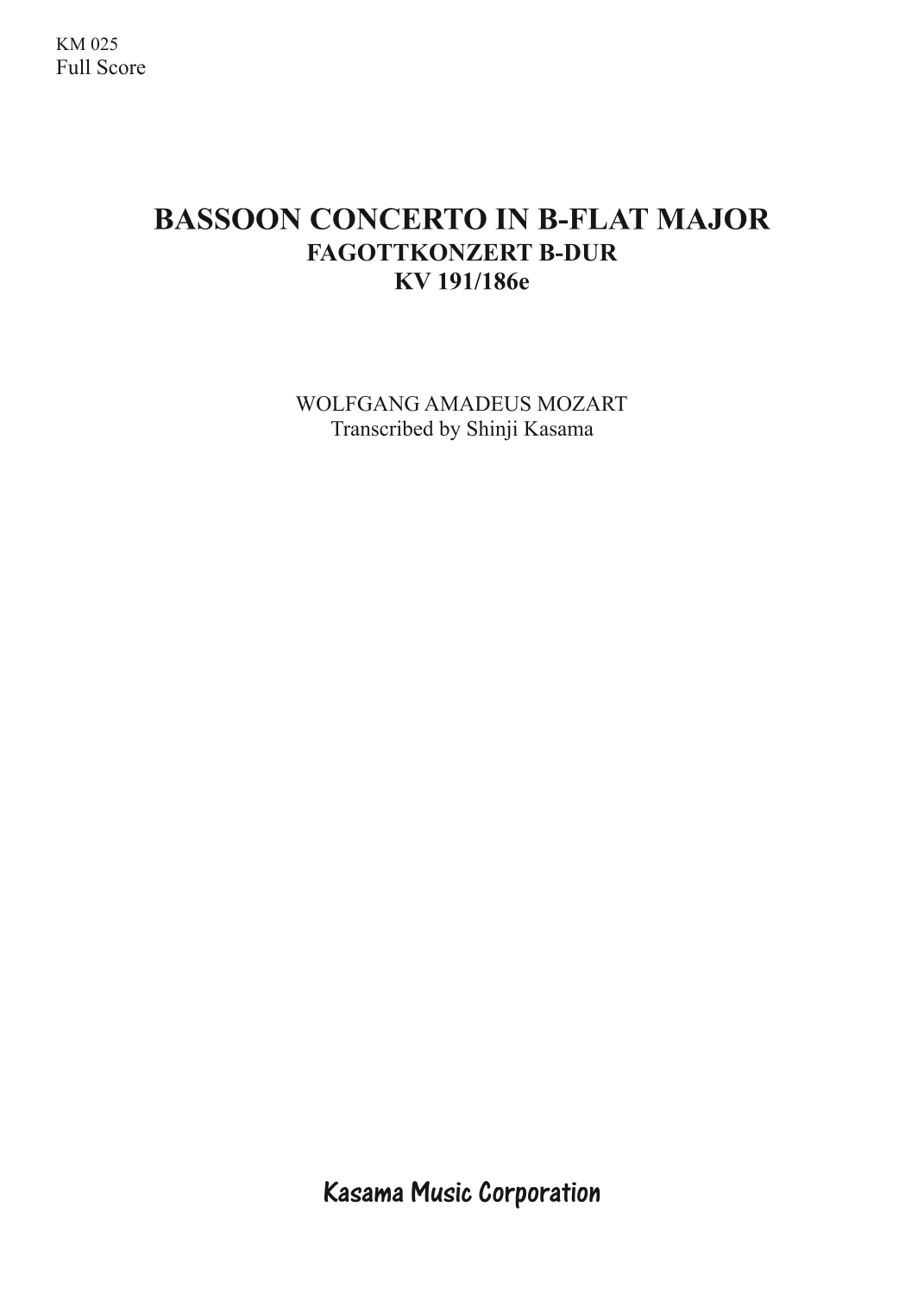 KM 025
Full Score

BASSOON CONCERTO IN B-FLAT MAJOR
FAGOTTKONZERT B-DUR
KV 191/186e

WOLFGANG AMADEUS MOZART
Transcribed by Shinji Kasama

Kasama Music Corporation